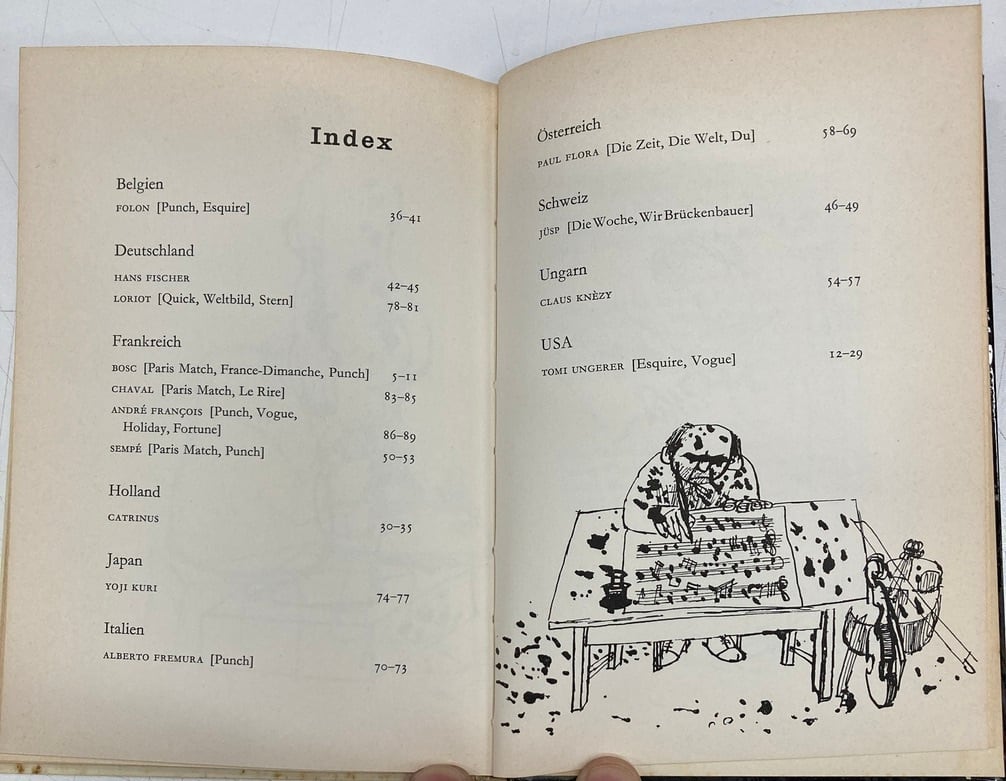 Index

Belgien
FOLON [Punch, Esquire] 36–41

Deutschland
HANS FISCHER 42–45
LORIOT [Quick, Weltbild, Stern] 78–81

Frankreich
BOSC [Paris Match, France-Dimanche, Punch] 5–11
CHAVAL [Paris Match, Le Rire] 83–85
ANDRÉ FRANÇOIS [Punch, Vogue, Holiday, Fortune] 86–89
SEMPÉ [Paris Match, Punch] 50–53

Holland
CATRINUS 30–35

Japan
YOJI KURI 74–77

Italien
ALBERTO FREMURA [Punch] 70–73

Österreich
PAUL FLORA [Die Zeit, Die Welt, Du] 58–69

Schweiz
JÜSP [Die Woche, Wir Brückenbauer] 46–49

Ungarn
CLAUS KNÈZY 54–57

USA
TOMI UNGERER [Esquire, Vogue] 12–29